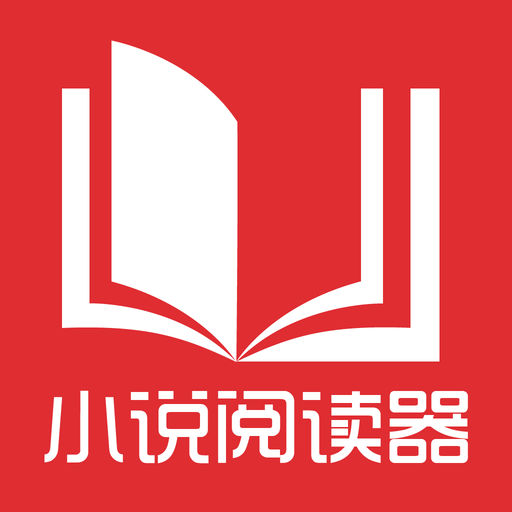 小说阅读器